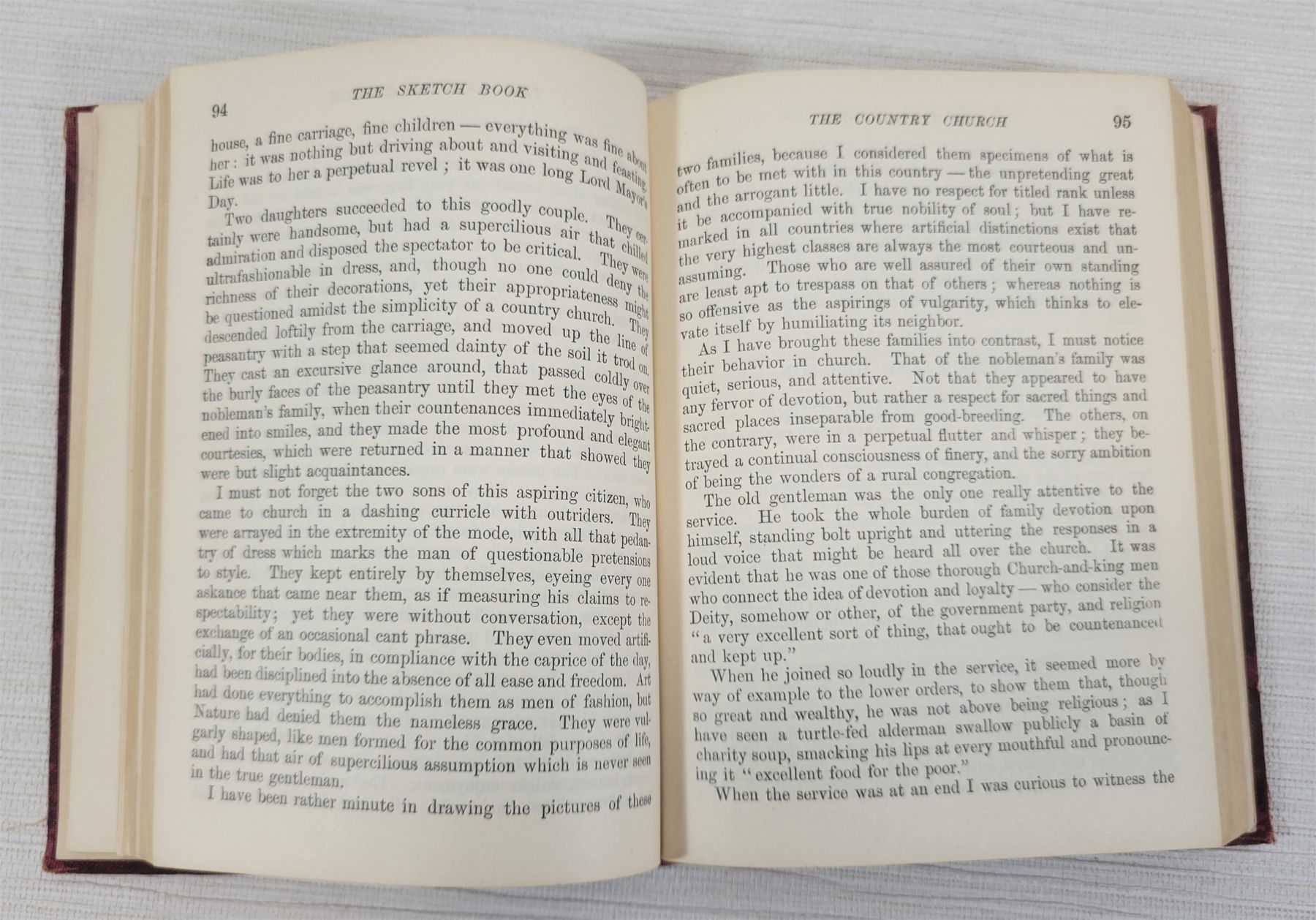 94

THE SKETCH BOOK

house, a fine carriage, fine children — everything was fine about her: it was nothing but driving about and visiting and feasting. Life was to her a perpetual revel; it was one long Lord Mayor's Day.

Two daughters succeeded to this goodly couple. They certainly were handsome, but had a supercilious air that chilled admiration and disposed the spectator to be critical. They were ultrafashionable in dress, and, though no one could deny the richness of their decorations, yet their appropriateness might be questioned amidst the simplicity of a country church. They descended loftily from the carriage, and moved up the line of peasantry with a step that seemed dainty of the soil it trod on. They cast an excursive glance around, that passed coldly over the burly faces of the peasantry until they met the eyes of the nobleman's family, when their countenances immediately brightened into smiles, and they made the most profound and elegant courtesies, which were returned in a manner that showed they were but slight acquaintances.

I must not forget the two sons of this aspiring citizen, who came to church in a dashing curricle with outriders. They were arrayed in the extremity of the mode, with all that pedantry of dress which marks the man of questionable pretensions to style. They kept entirely by themselves, eyeing every one askance that came near them, as if measuring his claims to respectability; yet they were without conversation, except the exchange of an occasional cant phrase. They even moved artificially, for their bodies, in compliance with the caprice of the day, had been disciplined into the absence of all ease and freedom. Art had done everything to accomplish them as men of fashion, but Nature had denied them the nameless grace. They were vulgarly shaped, like men formed for the common purposes of life, and had that air of supercilious assumption which is never seen in the true gentleman.

I have been rather minute in drawing the pictures of these

THE COUNTRY CHURCH

95

two families, because I considered them specimens of what is often to be met with in this country — the unpretending great and the arrogant little. I have no respect for titled rank unless it be accompanied with true nobility of soul; but I have remarked in all countries where artificial distinctions exist that the very highest classes are always the most courteous and unassuming. Those who are well assured of their own standing are least apt to trespass on that of others; whereas nothing is so offensive as the aspirings of vulgarity, which thinks to elevate itself by humiliating its neighbor.

As I have brought these families into contrast, I must notice their behavior in church. That of the nobleman's family was quiet, serious, and attentive. Not that they appeared to have any fervor of devotion, but rather a respect for sacred things and sacred places inseparable from good-breeding. The others, on the contrary, were in a perpetual flutter and whisper; they betrayed a continual consciousness of finery, and the sorry ambition of being the wonders of a rural congregation.

The old gentleman was the only one really attentive to the service. He took the whole burden of family devotion upon himself, standing bolt upright and uttering the responses in a loud voice that might be heard all over the church. It was evident that he was one of those thorough Church-and-king men who connect the idea of devotion and loyalty — who consider the Deity, somehow or other, of the government party, and religion "a very excellent sort of thing, that ought to be countenanced and kept up."

When he joined so loudly in the service, it seemed more by way of example to the lower orders, to show them that, though so great and wealthy, he was not above being religious; as I have seen a turtle-fed alderman swallow publicly a basin of charity soup, smacking his lips at every mouthful and pronouncing it "excellent food for the poor."

When the service was at an end I was curious to witness the